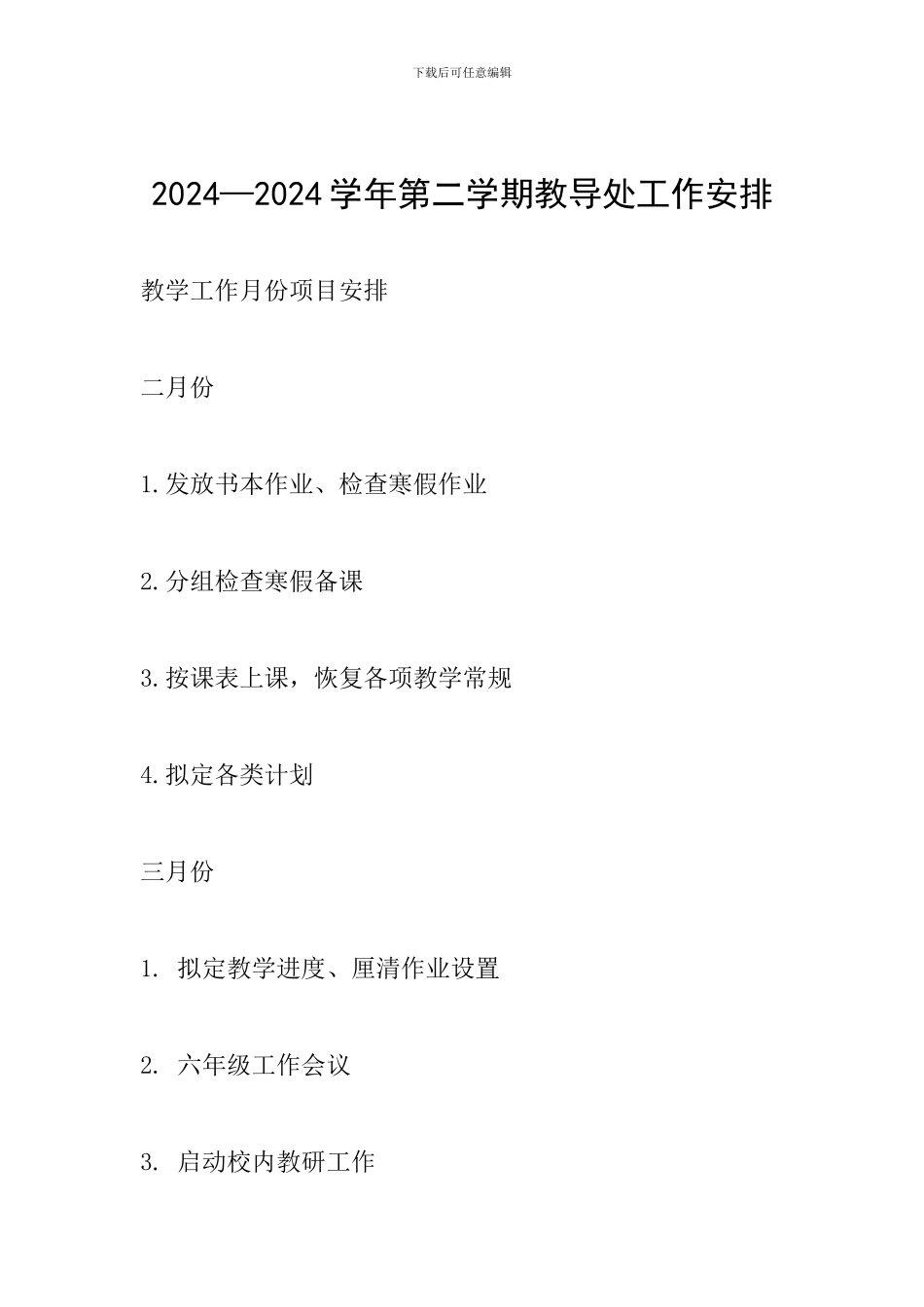 下载后可任意编辑

2024—2024学年第二学期教导处工作安排

教学工作月份项目安排

二月份

1.发放书本作业、检查寒假作业

2.分组检查寒假备课

3.按课表上课，恢复各项教学常规

4.拟定各类计划

三月份

1. 拟定教学进度、厘清作业设置

2. 六年级工作会议

3. 启动校内教研工作